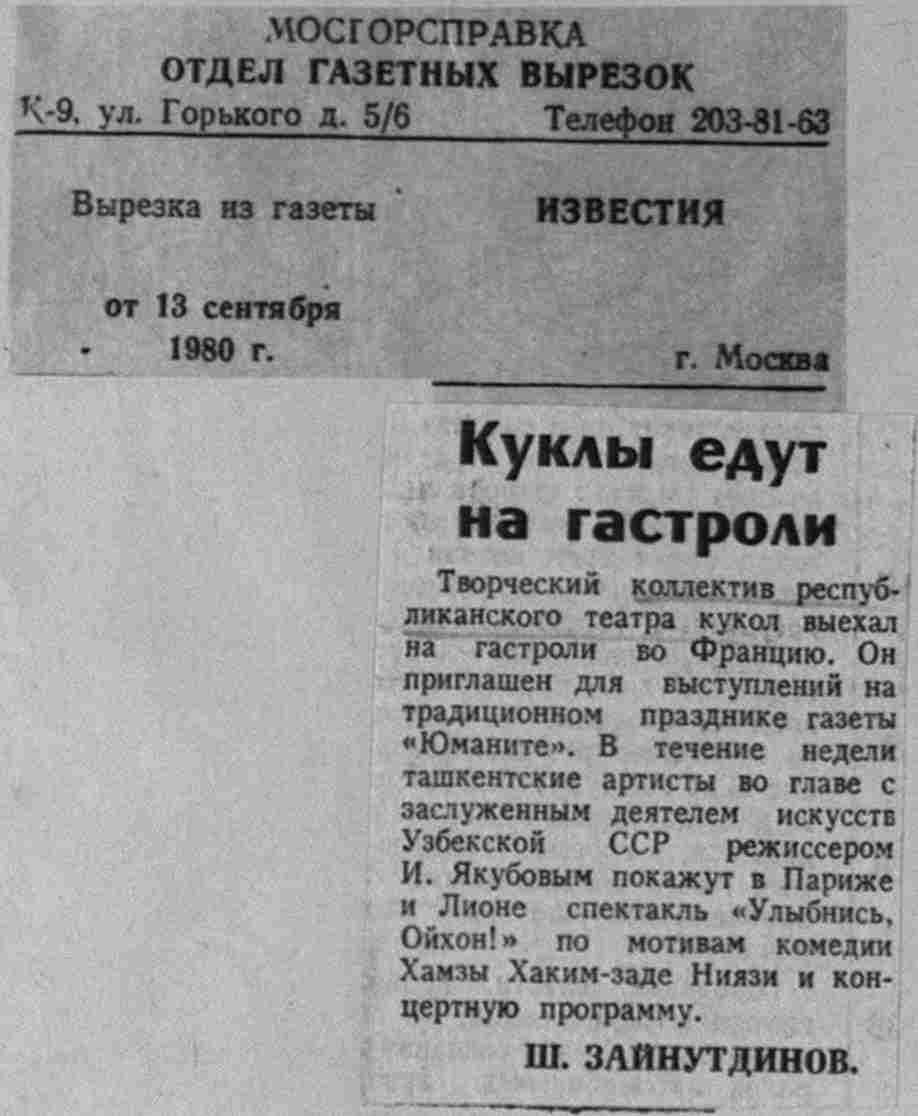 МОСГОРСПРАВКА
ОТДЕЛ ГАЗЕТНЫХ ВЫРЕЗОК
К-9, ул. Горького д. 5/6 Телефон 203-81-63

Вырезка из газеты ИЗВЕСТИЯ

от 13 сентября 1980 г. г. Москва

Куклы едут на гастроли

Творческий коллектив республиканского театра кукол выехал на гастроли во Францию. Он приглашен для выступлений на традиционном празднике газеты «Юманите». В течение недели ташкентские артисты во главе с заслуженным деятелем искусств Узбекской ССР режиссером И. Якубовым покажут в Париже и Лионе спектакль «Улыбнись, Ойхон!» по мотивам комедии Хамзы Хаким-заде Ниязи и концертную программу.

Ш. ЗАЙНУТДИНОВ.